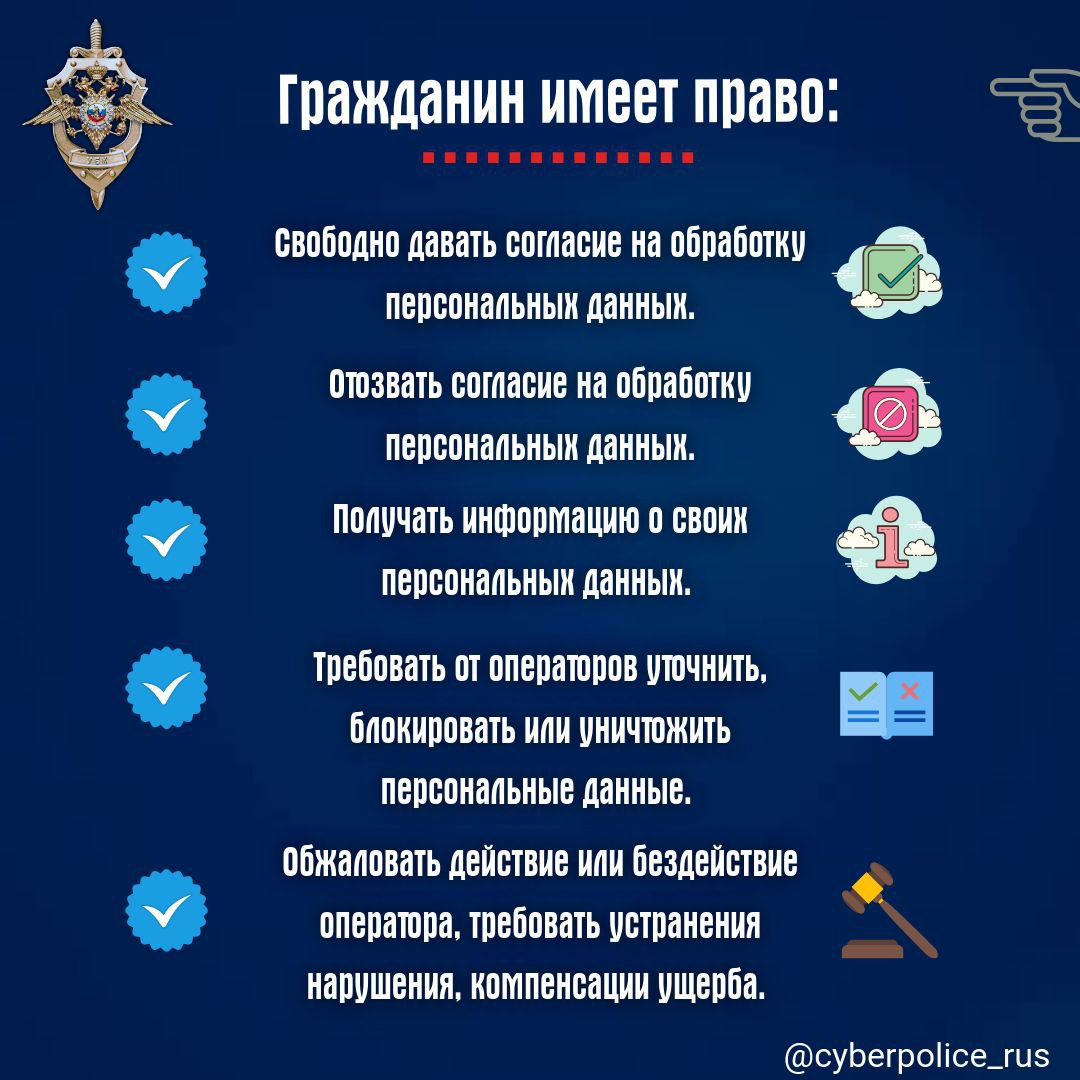 УБК

Гражданин имеет право:

Свободно давать согласие на обработку персональных данных.

Отозвать согласие на обработку персональных данных.

Получать информацию о своих персональных данных.

Требовать от операторов уточнить, блокировать или уничтожить персональные данные.

Обжаловать действие или бездействие оператора, требовать устранения нарушения, компенсации ущерба.

@cyberpolice_rus